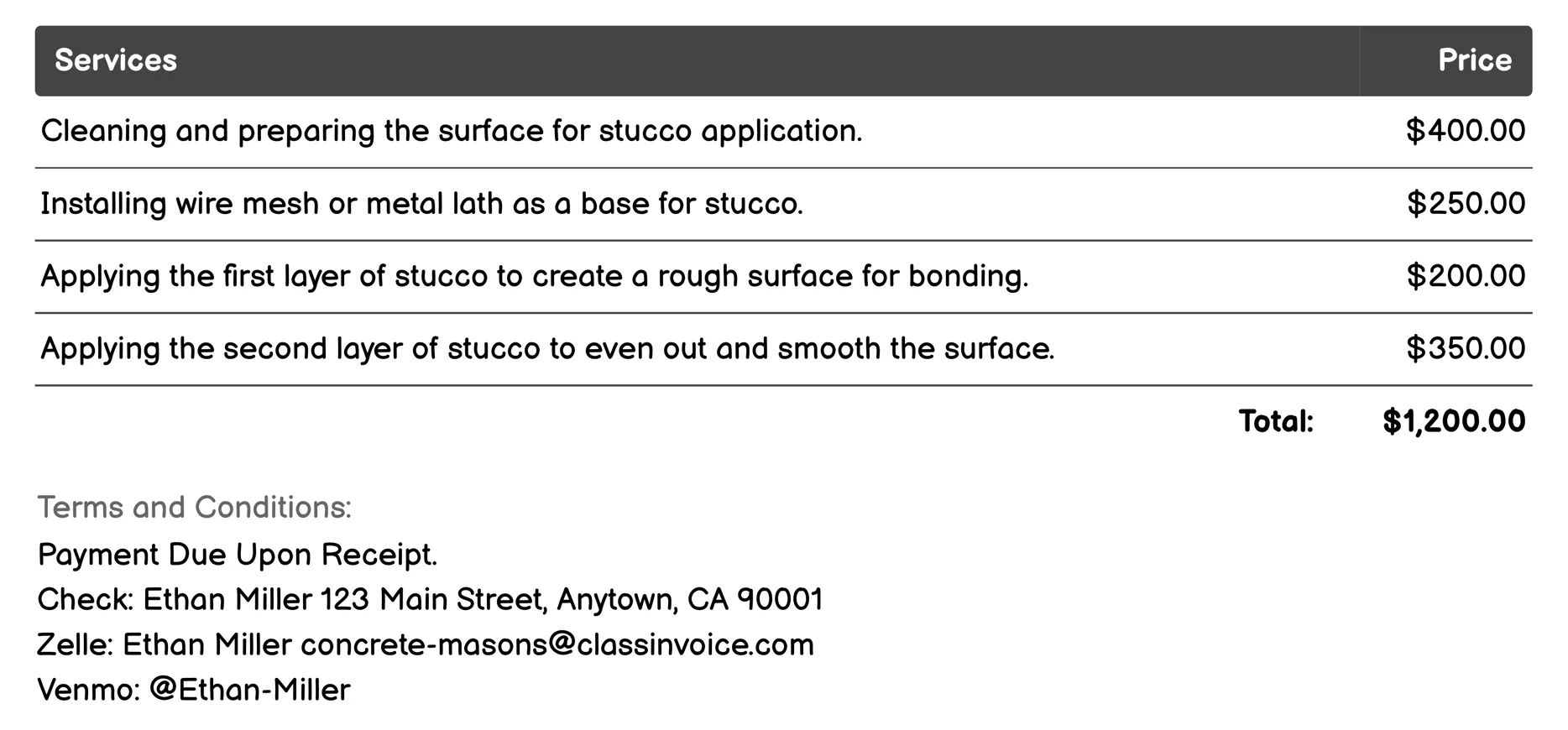 | Services | Price |
|---|---|
| Cleaning and preparing the surface for stucco application. | \$400.00 |
| Installing wire mesh or metal lath as a base for stucco. | \$250.00 |
| Applying the first layer of stucco to create a rough surface for bonding. | \$200.00 |
| Applying the second layer of stucco to even out and smooth the surface. | \$350.00 |
| Total: | \$1,200.00 |

Terms and Conditions:
Payment Due Upon Receipt.
Check: Ethan Miller 123 Main Street, Anytown, CA 90001
Zelle: Ethan Miller concrete-masons@classinvoice.com
Venmo: @Ethan-Miller